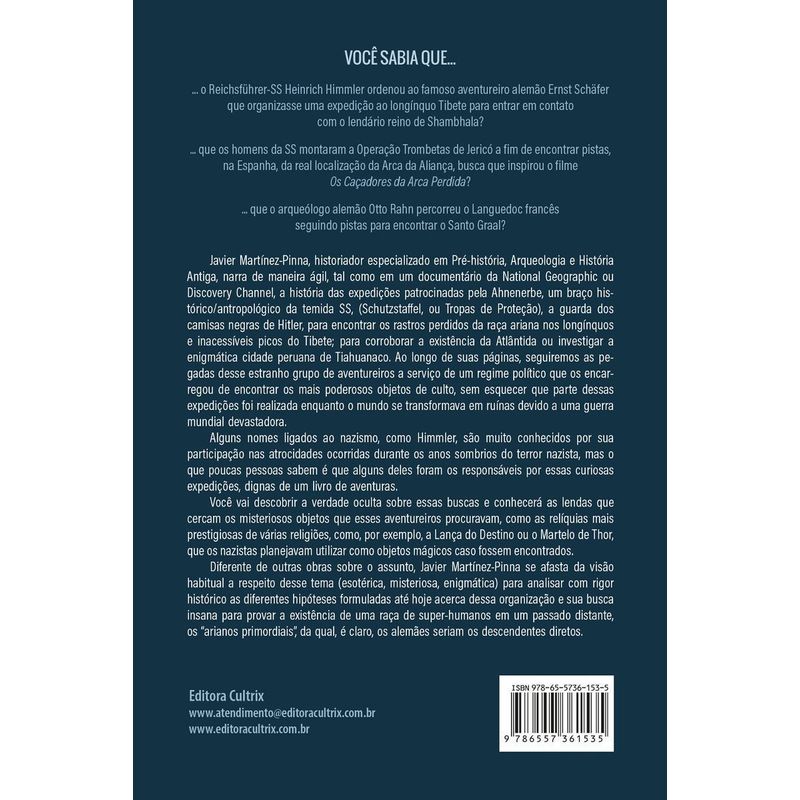 VOCÊ SABIA QUE...

... o Reichsführer-SS Heinrich Himmler ordenou ao famoso aventureiro alemão Ernst Schäfer que organizasse uma expedição ao longínquo Tibete para entrar em contato com o lendário reino de Shambhala?

... que os homens da SS montaram a Operação Trombetas de Jericó a fim de encontrar pistas, na Espanha, da real localização da Arca da Aliança, busca que inspirou o filme Os Caçadores da Arca Perdida?

... que o arqueólogo alemão Otto Rahn percorreu o Languedoc francês seguindo pistas para encontrar o Santo Graal?

Javier Martínez-Pinna, historiador especializado em Pré-história, Arqueologia e História Antiga, narra de maneira ágil, tal como em um documentário da National Geographic ou Discovery Channel, a história das expedições patrocinadas pela Ahnenerbe, um braço histórico/antropológico da temida SS, (Schutzstaffel, ou Tropas de Proteção), a guarda dos camisas negras de Hitler, para encontrar os rastros perdidos da raça ariana nos longínquos e inacessíveis picos do Tibete; para corroborar a existência da Atlântida ou investigar a enigmática cidade peruana de Tiahuanaco. Ao longo de suas páginas, seguiremos as pegadas desse estranho grupo de aventureiros a serviço de um regime político que os encarregou de encontrar os mais poderosos objetos de culto, sem esquecer que parte dessas expedições foi realizada enquanto o mundo se transformava em ruínas devido a uma guerra mundial devastadora.

Alguns nomes ligados ao nazismo, como Himmler, são muito conhecidos por sua participação nas atrocidades ocorridas durante os anos sombrios do terror nazista, mas o que poucas pessoas sabem é que alguns deles foram os responsáveis por essas curiosas expedições, dignas de um livro de aventuras.

Você vai descobrir a verdade oculta sobre essas buscas e conhecerá as lendas que cercam os misteriosos objetos que esses aventureiros procuravam, como as relíquias mais prestigiosas de várias religiões, como, por exemplo, a Lança do Destino ou o Martelo de Thor, que os nazistas planejavam utilizar como objetos mágicos caso fossem encontrados.

Diferente de outras obras sobre o assunto, Javier Martínez-Pinna se afasta da visão habitual a respeito desse tema (esotérica, misteriosa, enigmática) para analisar com rigor histórico as diferentes hipóteses formuladas até hoje acerca dessa organização e sua busca insana para provar a existência de uma raça de super-humanos em um passado distante, os "arianos primordiais", da qual, é claro, os alemães seriam os descendentes diretos.

Editora Cultrix
www.atendimento@editoracultrix.com.br
www.editoracultrix.com.br

ISBN 978-65-5736-153-5
9 786557 361535